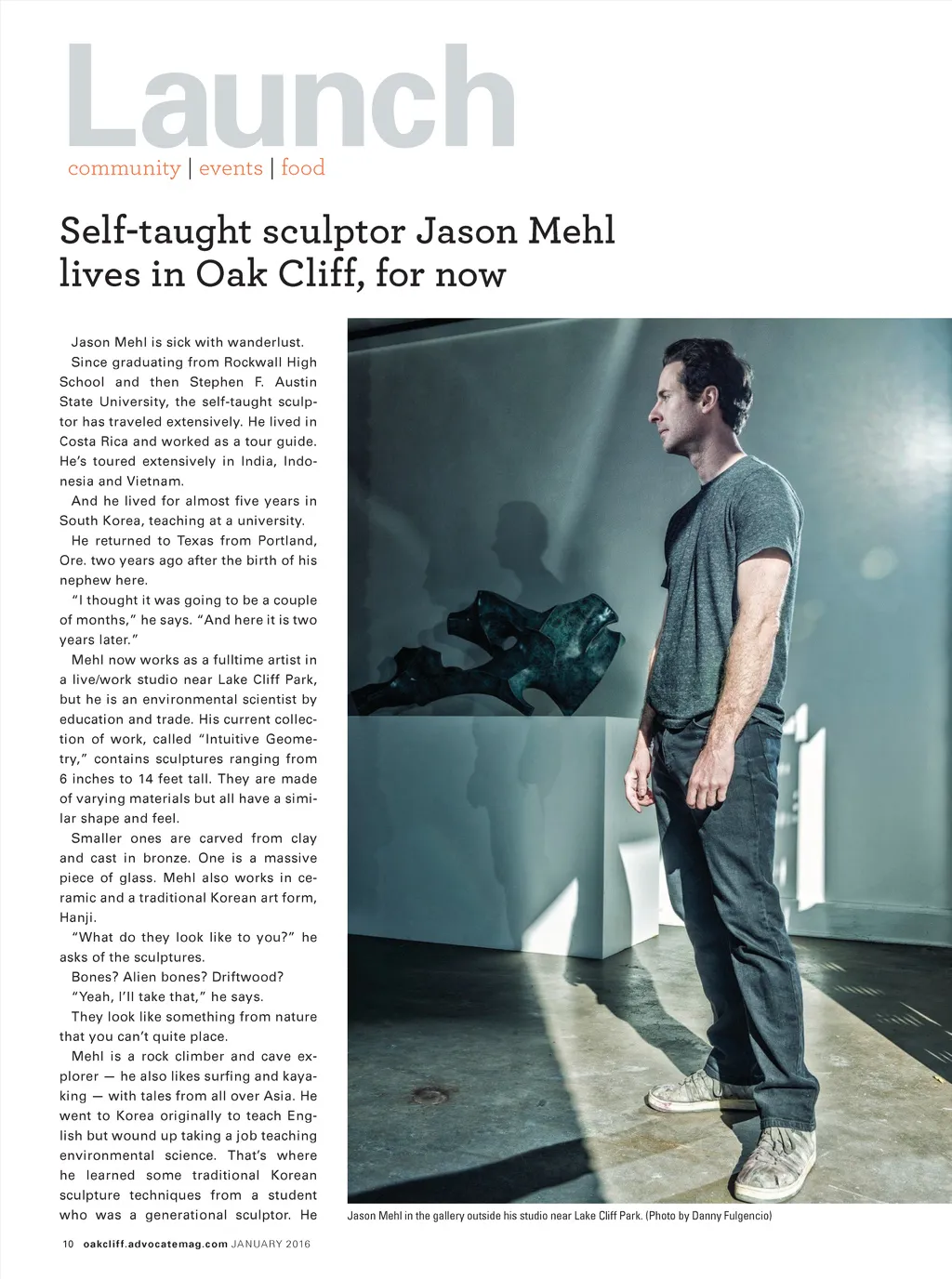 Launch
community | events | food

Self-taught sculptor Jason Mehl lives in Oak Cliff, for now

Jason Mehl is sick with wanderlust.

Since graduating from Rockwall High School and then Stephen F. Austin State University, the self-taught sculptor has traveled extensively. He lived in Costa Rica and worked as a tour guide. He's toured extensively in India, Indonesia and Vietnam.

And he lived for almost five years in South Korea, teaching at a university.

He returned to Texas from Portland, Ore. two years ago after the birth of his nephew here.

"I thought it was going to be a couple of months," he says. "And here it is two years later."

Mehl now works as a fulltime artist in a live/work studio near Lake Cliff Park, but he is an environmental scientist by education and trade. His current collection of work, called "Intuitive Geometry," contains sculptures ranging from 6 inches to 14 feet tall. They are made of varying materials but all have a similar shape and feel.

Smaller ones are carved from clay and cast in bronze. One is a massive piece of glass. Mehl also works in ceramic and a traditional Korean art form, Hanji.

"What do they look like to you?" he asks of the sculptures.

Bones? Alien bones? Driftwood?

"Yeah, I'll take that," he says.

They look like something from nature that you can't quite place.

Mehl is a rock climber and cave explorer — he also likes surfing and kayaking — with tales from all over Asia. He went to Korea originally to teach English but wound up taking a job teaching environmental science. That's where he learned some traditional Korean sculpture techniques from a student who was a generational sculptor. He

Jason Mehl in the gallery outside his studio near Lake Cliff Park. (Photo by Danny Fulgencio)

10 oakcliff.advocatemag.com JANUARY 2016